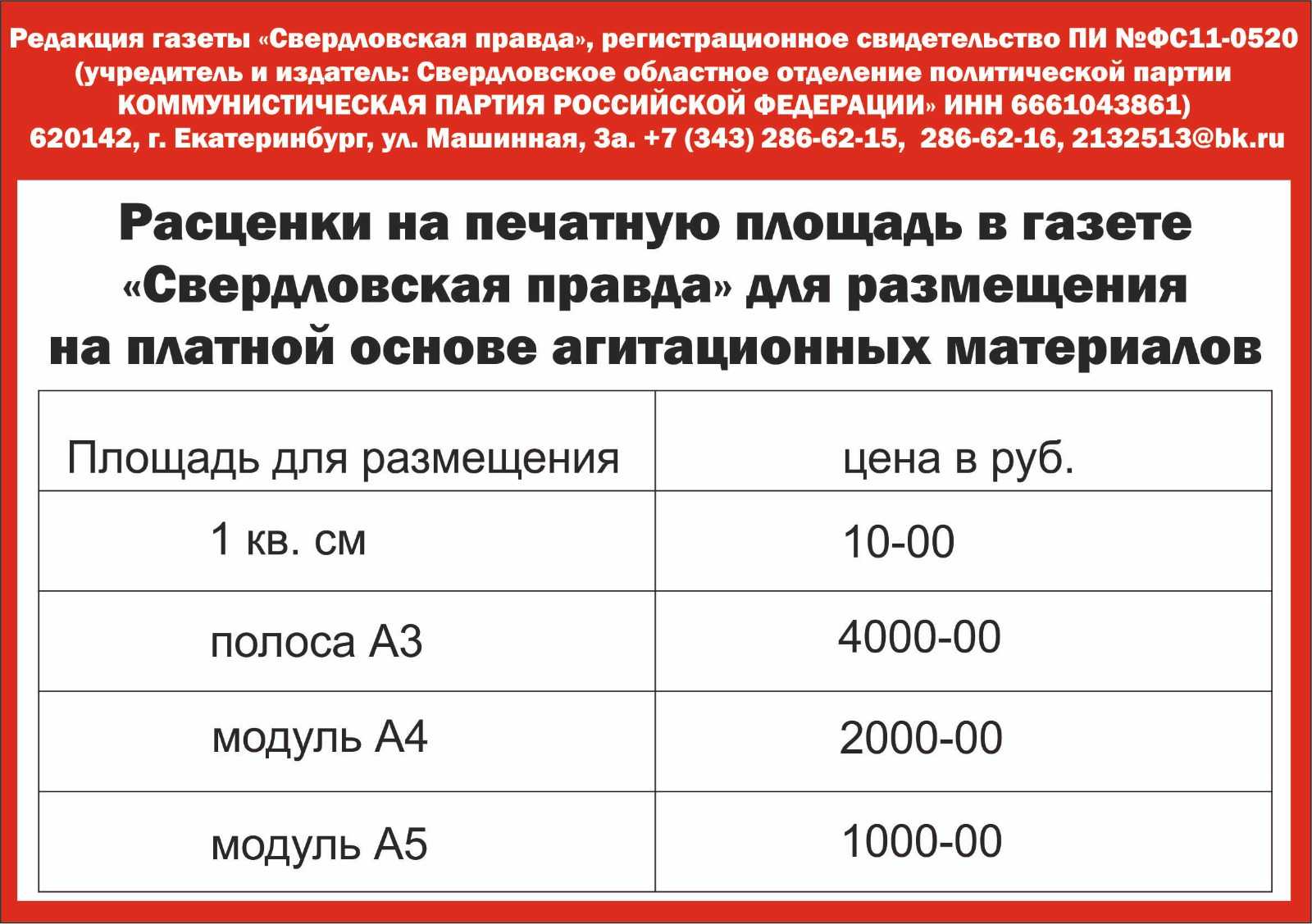 Редакция газеты «Свердловская правда», регистрационное свидетельство ПИ №ФС11-0520 (учредитель и издатель: Свердловское областное отделение политической партии КОММУНИСТИЧЕСКАЯ ПАРТИЯ РОССИЙСКОЙ ФЕДЕРАЦИИ» ИНН 6661043861) 620142, г. Екатеринбург, ул. Машинная, 3а. +7 (343) 286-62-15, 286-62-16, 2132513@bk.ru

Расценки на печатную площадь в газете «Свердловская правда» для размещения на платной основе агитационных материалов

| Площадь для размещения | цена в руб. |
|---|---|
| 1 кв. см | 10-00 |
| полоса А3 | 4000-00 |
| модуль А4 | 2000-00 |
| модуль А5 | 1000-00 |